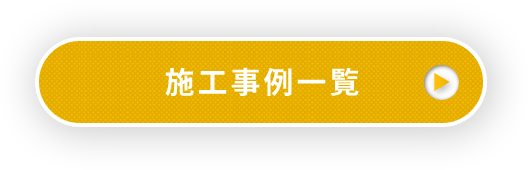 施工事例一覧